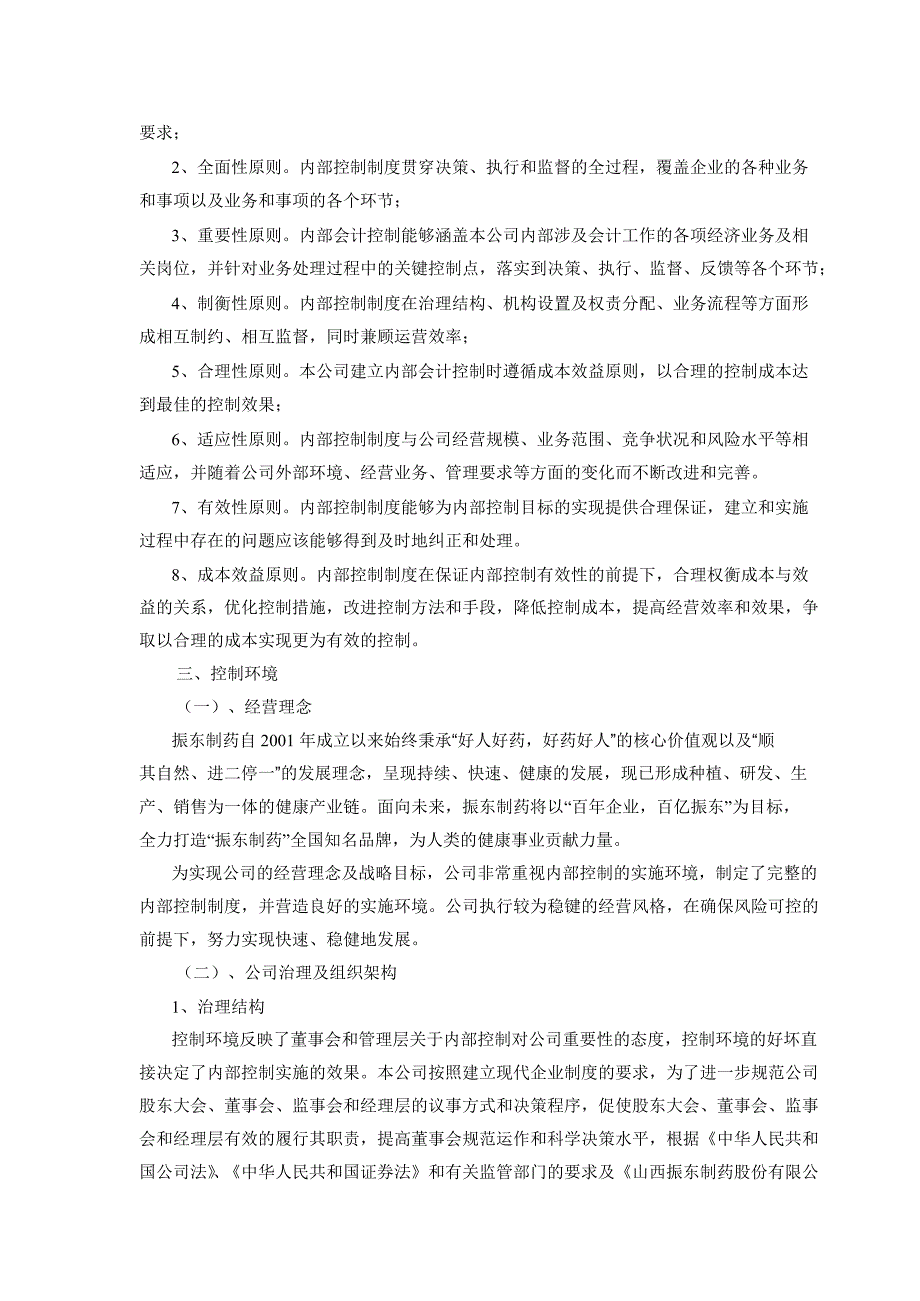 要求；

2、全面性原则。内部控制制度贯穿决策、执行和监督的全过程，覆盖企业的各种业务和事项以及业务和事项的各个环节；

3、重要性原则。内部会计控制能够涵盖本公司内部涉及会计工作的各项经济业务及相关岗位，并针对业务处理过程中的关键控制点，落实到决策、执行、监督、反馈等各个环节；

4、制衡性原则。内部控制制度在治理结构、机构设置及权责分配、业务流程等方面形成相互制约、相互监督，同时兼顾运营效率；

5、合理性原则。本公司建立内部会计控制时遵循成本效益原则，以合理的控制成本达到最佳的控制效果；

6、适应性原则。内部控制制度与公司经营规模、业务范围、竞争状况和风险水平等相适应，并随着公司外部环境、经营业务、管理要求等方面的变化而不断改进和完善。

7、有效性原则。内部控制制度能够为内部控制目标的实现提供合理保证，建立和实施过程中存在的问题应该能够得到及时地纠正和处理。

8、成本效益原则。内部控制制度在保证内部控制有效性的前提下，合理权衡成本与效益的关系，优化控制措施，改进控制方法和手段，降低控制成本，提高经营效率和效果，争取以合理的成本实现更为有效的控制。

三、控制环境

（一）、经营理念

振东制药自 2001 年成立以来始终秉承“好人好药，好药好人”的核心价值观以及“顺其自然、进二停一”的发展理念，呈现持续、快速、健康的发展，现已形成种植、研发、生产、销售为一体的健康产业链。面向未来，振东制药将以“百年企业，百亿振东”为目标，全力打造“振东制药”全国知名品牌，为人类的健康事业贡献力量。

为实现公司的经营理念及战略目标，公司非常重视内部控制的实施环境，制定了完整的内部控制制度，并营造良好的实施环境。公司执行较为稳键的经营风格，在确保风险可控的前提下，努力实现快速、稳健地发展。

（二）、公司治理及组织架构

1、治理结构

控制环境反映了董事会和管理层关于内部控制对公司重要性的态度，控制环境的好坏直接决定了内部控制实施的效果。本公司按照建立现代企业制度的要求，为了进一步规范公司股东大会、董事会、监事会和经理层的议事方式和决策程序，促使股东大会、董事会、监事会和经理层有效的履行其职责，提高董事会规范运作和科学决策水平，根据《中华人民共和国公司法》、《中华人民共和国证券法》和有关监管部门的要求及《山西振东制药股份有限公